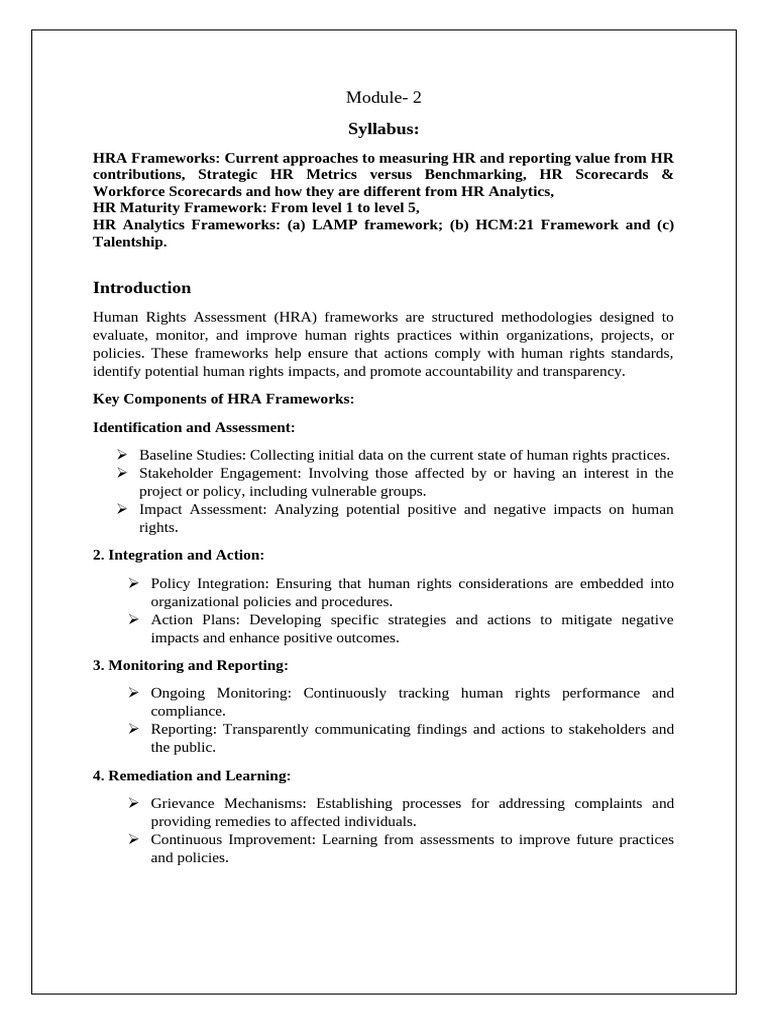 Module- 2

Syllabus:

HRA Frameworks: Current approaches to measuring HR and reporting value from HR contributions, Strategic HR Metrics versus Benchmarking, HR Scorecards & Workforce Scorecards and how they are different from HR Analytics,
HR Maturity Framework: From level 1 to level 5,
HR Analytics Frameworks: (a) LAMP framework; (b) HCM:21 Framework and (c) Talentship.

Introduction

Human Rights Assessment (HRA) frameworks are structured methodologies designed to evaluate, monitor, and improve human rights practices within organizations, projects, or policies. These frameworks help ensure that actions comply with human rights standards, identify potential human rights impacts, and promote accountability and transparency.

Key Components of HRA Frameworks:

Identification and Assessment:

➢ Baseline Studies: Collecting initial data on the current state of human rights practices.
➢ Stakeholder Engagement: Involving those affected by or having an interest in the project or policy, including vulnerable groups.
➢ Impact Assessment: Analyzing potential positive and negative impacts on human rights.

2. Integration and Action:

➢ Policy Integration: Ensuring that human rights considerations are embedded into organizational policies and procedures.
➢ Action Plans: Developing specific strategies and actions to mitigate negative impacts and enhance positive outcomes.

3. Monitoring and Reporting:

➢ Ongoing Monitoring: Continuously tracking human rights performance and compliance.
➢ Reporting: Transparently communicating findings and actions to stakeholders and the public.

4. Remediation and Learning:

➢ Grievance Mechanisms: Establishing processes for addressing complaints and providing remedies to affected individuals.
➢ Continuous Improvement: Learning from assessments to improve future practices and policies.